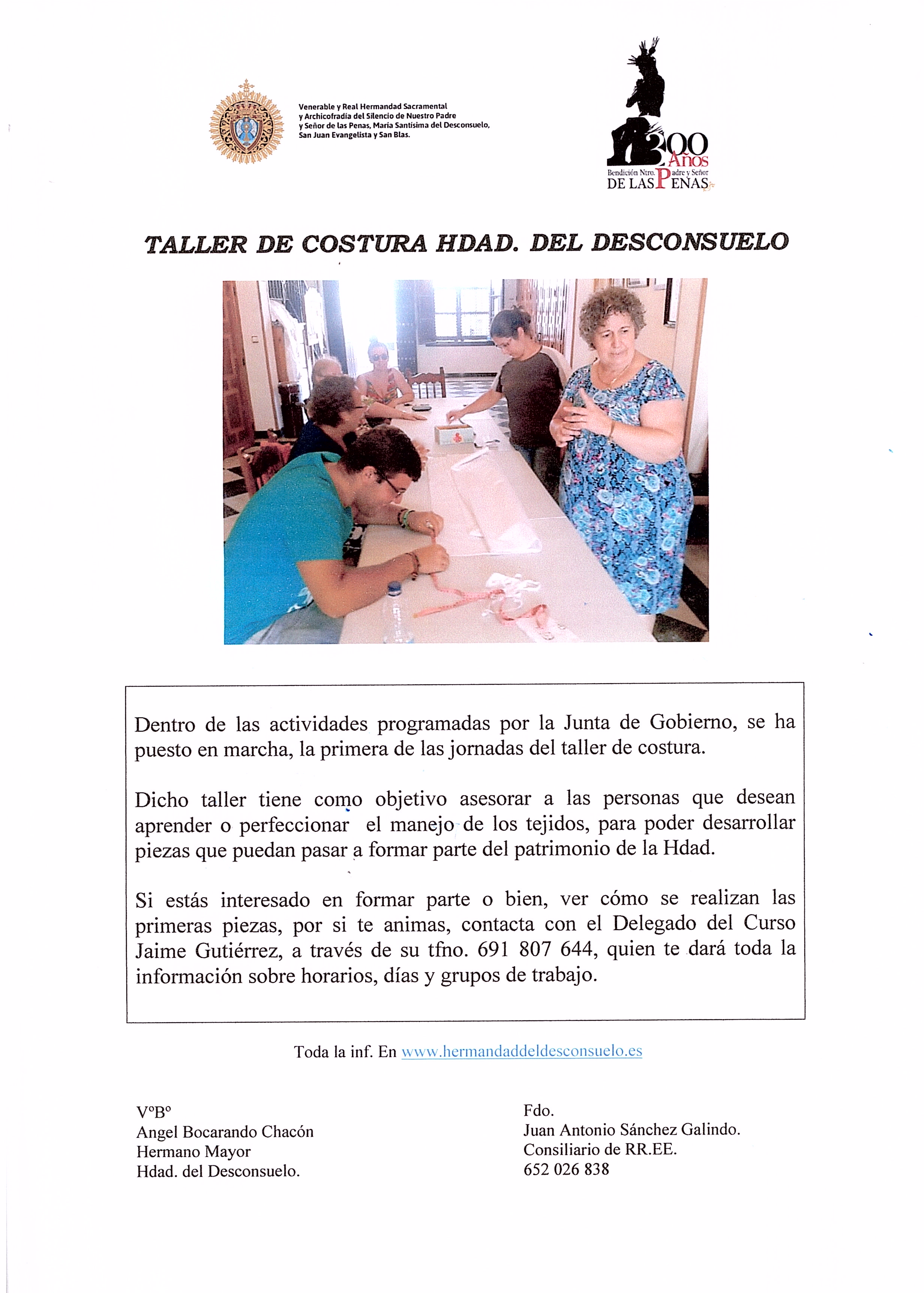 Venerable y Real Hermandad Sacramental y Archicofradía del Silencio de Nuestro Padre y Señor de las Penas, María Santísima del Desconsuelo, San Juan Evangelista y San Blas.

300 Años
Bendición Ntro. Padre y Señor
DE LAS PENAS

TALLER DE COSTURA HDAD. DEL DESCONSUELO

Dentro de las actividades programadas por la Junta de Gobierno, se ha puesto en marcha, la primera de las jornadas del taller de costura.

Dicho taller tiene como objetivo asesorar a las personas que desean aprender o perfeccionar el manejo de los tejidos, para poder desarrollar piezas que puedan pasar a formar parte del patrimonio de la Hdad.

Si estás interesado en formar parte o bien, ver cómo se realizan las primeras piezas, por si te animas, contacta con el Delegado del Curso Jaime Gutiérrez, a través de su tfno. 691 807 644, quien te dará toda la información sobre horarios, días y grupos de trabajo.

Toda la inf. En www.hermandaddeldesconsuelo.es

VºBº
Angel Bocarando Chacón
Hermano Mayor
Hdad. del Desconsuelo.

Fdo.
Juan Antonio Sánchez Galindo.
Consiliario de RR.EE.
652 026 838